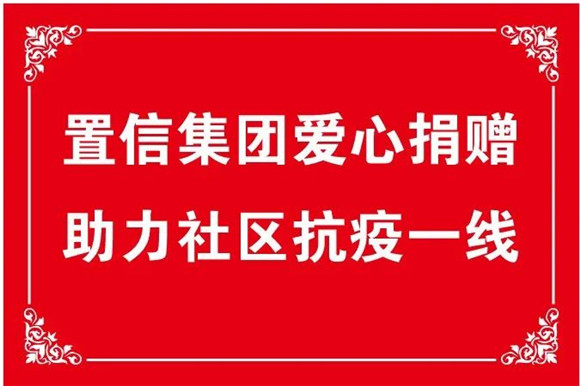 置信集团爱心捐赠
助力社区抗疫一线